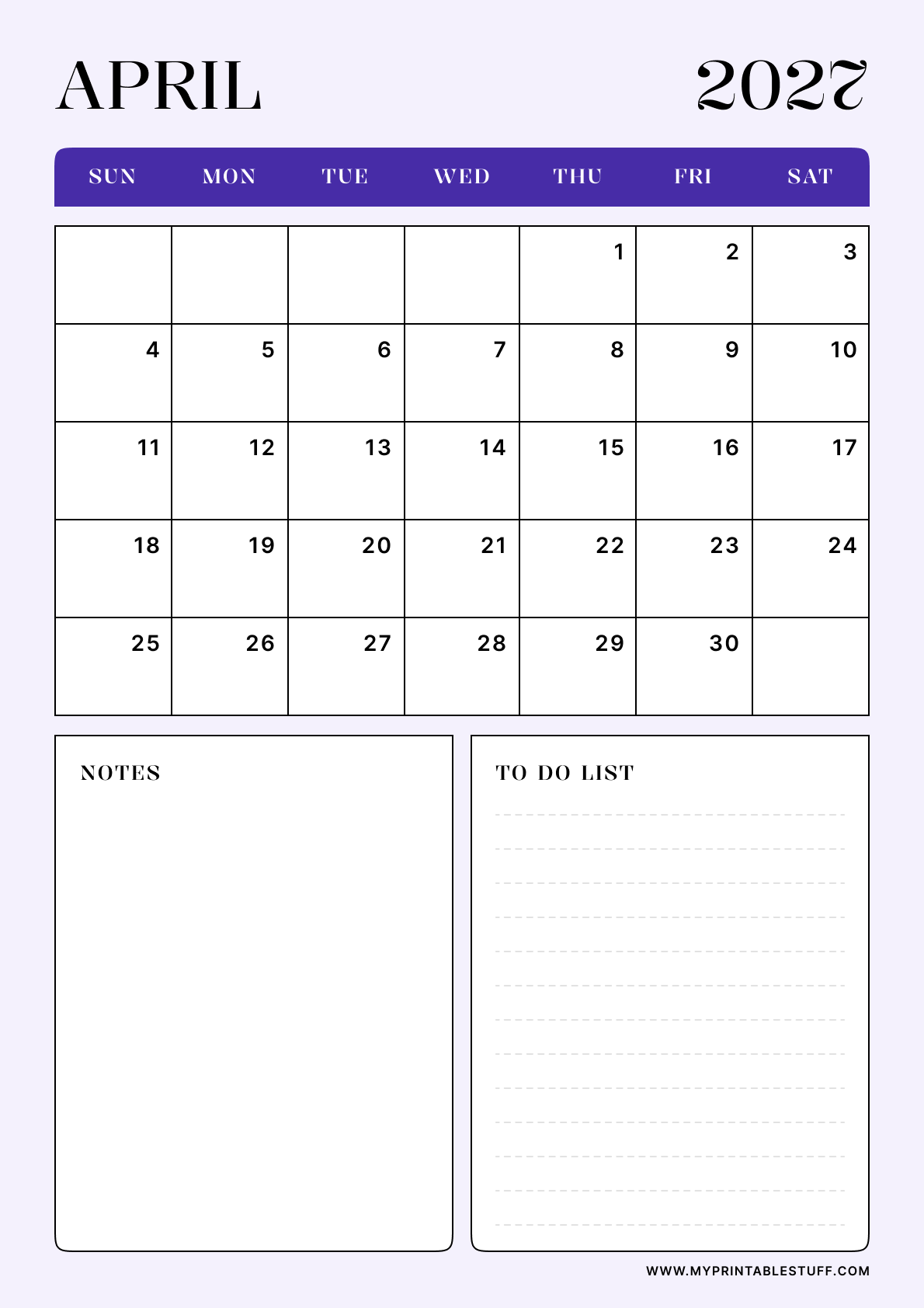 APRIL 2027

| SUN | MON | TUE | WED | THU | FRI | SAT |
|---|---|---|---|---|---|---|
| | | | | 1 | 2 | 3 |
| 4 | 5 | 6 | 7 | 8 | 9 | 10 |
| 11 | 12 | 13 | 14 | 15 | 16 | 17 |
| 18 | 19 | 20 | 21 | 22 | 23 | 24 |
| 25 | 26 | 27 | 28 | 29 | 30 | |

NOTES

TO DO LIST

WWW.MYPRINTABLESTUFF.COM